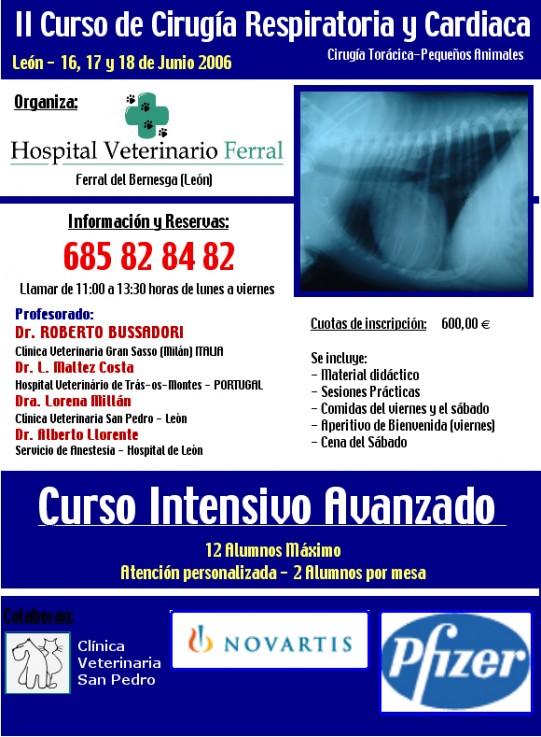 II Curso de Cirugía Respiratoria y Cardiaca

León - 16, 17 y 18 de Junio 2006

Cirugía Torácica-Pequeños Animales

Organiza:

Hospital Veterinario Ferral

Ferral del Bernesga (León)

Información y Reservas:

685 82 84 82

Llamar de 11:00 a 13:30 horas de lunes a viernes

Profesorado:

Dr. ROBERTO BUSSADORI

Clínica Veterinaria Gran Sasso (Milán) ITALIA

Dr. L. Maltez Costa

Hospital Veterinário de Trás-os-Montes - PORTUGAL

Dra. Lorena Millán

Clínica Veterinaria San Pedro - León

Dr. Alberto Llorente

Servicio de Anestesia - Hospital de León

Cuotas de inscripción: 600,00 €

Se incluye:
- Material didáctico
- Sesiones Prácticas
- Comidas del viernes y el sábado
- Aperitivo de Bienvenida (viernes)
- Cena del Sábado

Curso Intensivo Avanzado

12 Alumnos Máximo

Atención personalizada - 2 Alumnos por mesa

Colaboran:

Clínica Veterinaria San Pedro

NOVARTIS

Pfizer